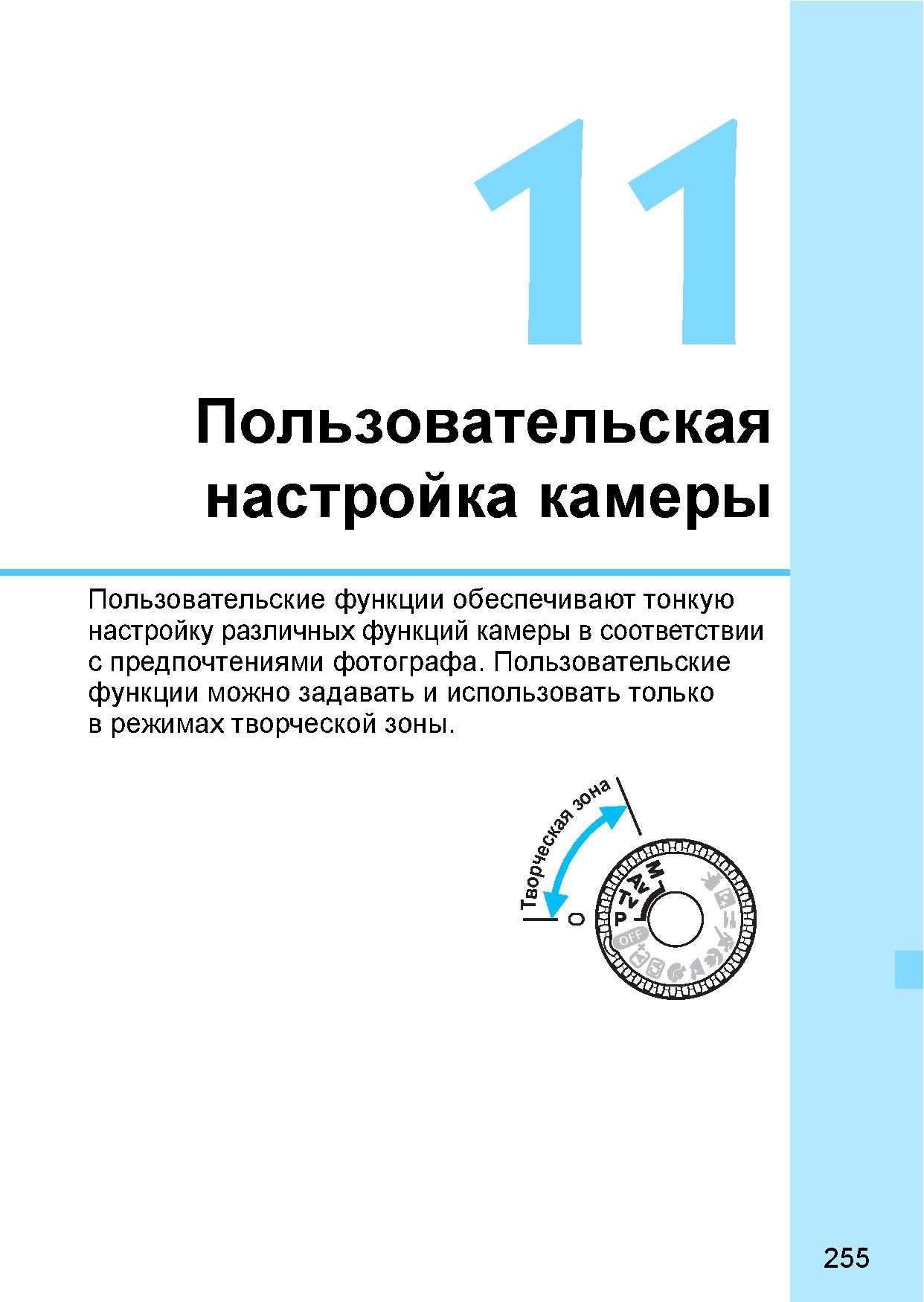 11

Пользовательская настройка камеры

Пользовательские функции обеспечивают тонкую настройку различных функций камеры в соответствии с предпочтениями фотографа. Пользовательские функции можно задавать и использовать только в режимах творческой зоны.

Творческая зона

M
Av
Tv
P
OFF

255